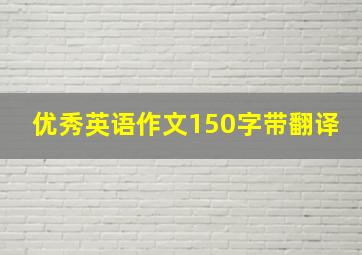 优秀英语作文150字带翻译